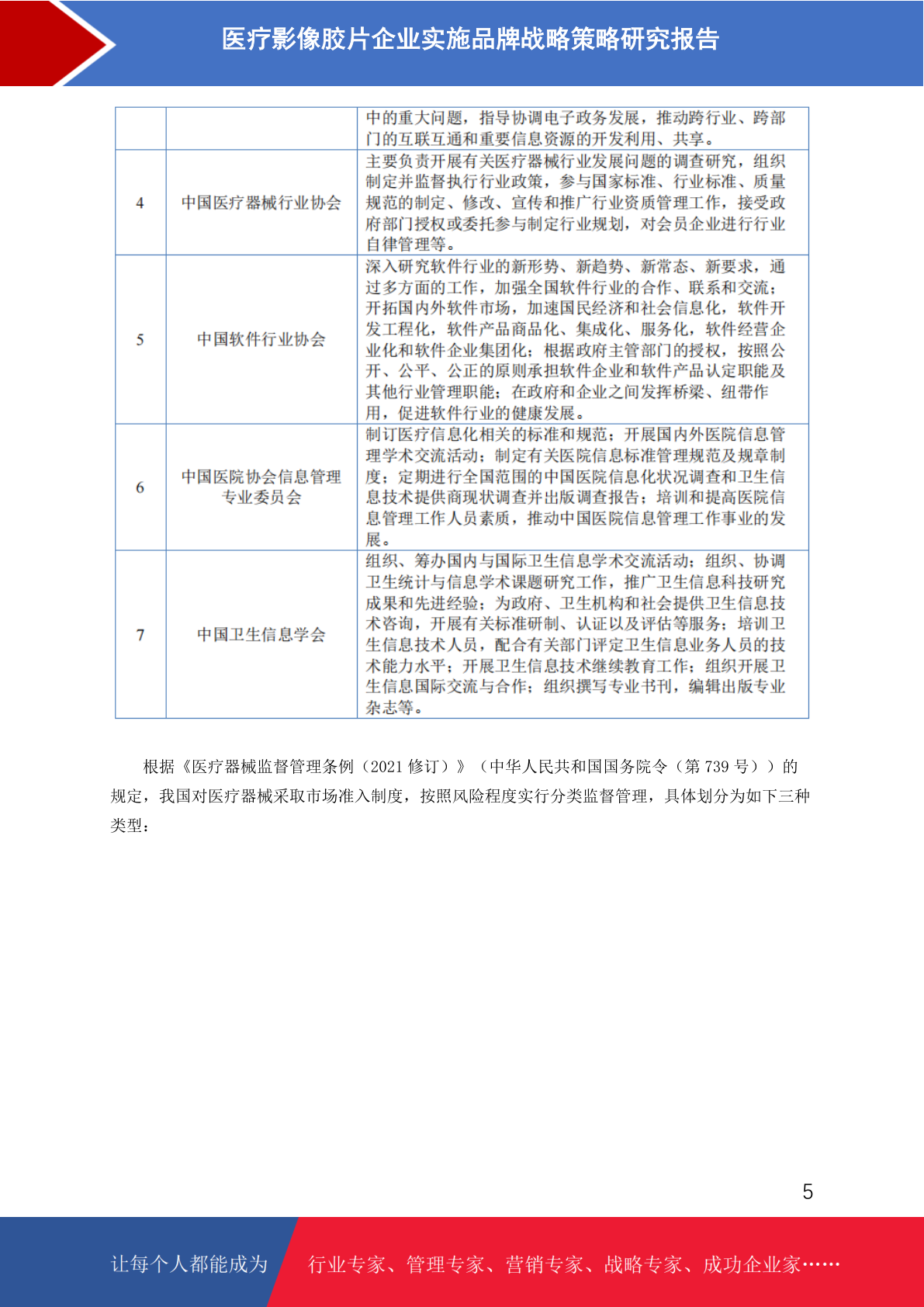 医疗影像胶片企业实施品牌战略策略研究报告

|  |  |  |
|---|---|---|
|  |  | 中的重大问题，指导协调电子政务发展，推动跨行业、跨部门的互联互通和重要信息资源的开发利用、共享。 |
| 4 | 中国医疗器械行业协会 | 主要负责开展有关医疗器械行业发展问题的调查研究，组织制定并监督执行行业政策，参与国家标准、行业标准、质量规范的制定、修改、宣传和推广行业资质管理工作，接受政府部门授权或委托参与制定行业规划，对会员企业进行行业自律管理等。 |
| 5 | 中国软件行业协会 | 深入研究软件行业的新形势、新趋势、新常态、新要求，通过多方面的工作，加强全国软件行业的合作、联系和交流；开拓国内外软件市场，加速国民经济和社会信息化，软件开发工程化，软件产品商品化、集成化、服务化，软件经营企业化和软件企业集团化；根据政府主管部门的授权，按照公开、公平、公正的原则承担软件企业和软件产品认定职能及其他行业管理职能；在政府和企业之间发挥桥梁、纽带作用，促进软件行业的健康发展。 |
| 6 | 中国医院协会信息管理专业委员会 | 制订医疗信息化相关的标准和规范；开展国内外医院信息管理学术交流活动；制定有关医院信息标准管理规范及规章制度；定期进行全国范围的中国医院信息化状况调查和卫生信息技术提供商现状调查并出版调查报告；培训和提高医院信息管理工作人员素质，推动中国医院信息管理工作事业的发展。 |
| 7 | 中国卫生信息学会 | 组织、筹办国内与国际卫生信息学术交流活动；组织、协调卫生统计与信息学术课题研究工作，推广卫生信息科技研究成果和先进经验；为政府、卫生机构和社会提供卫生信息技术咨询，开展有关标准研制、认证以及评估等服务；培训卫生信息技术人员，配合有关部门评定卫生信息业务人员的技术能力水平；开展卫生信息技术继续教育工作；组织开展卫生信息国际交流与合作；组织撰写专业书刊，编辑出版专业杂志等。 |

根据《医疗器械监督管理条例（2021 修订）》（中华人民共和国国务院令（第 739 号））的规定，我国对医疗器械采取市场准入制度，按照风险程度实行分类监督管理，具体划分为如下三种类型：

5

让每个人都能成为 行业专家、管理专家、营销专家、战略专家、成功企业家……